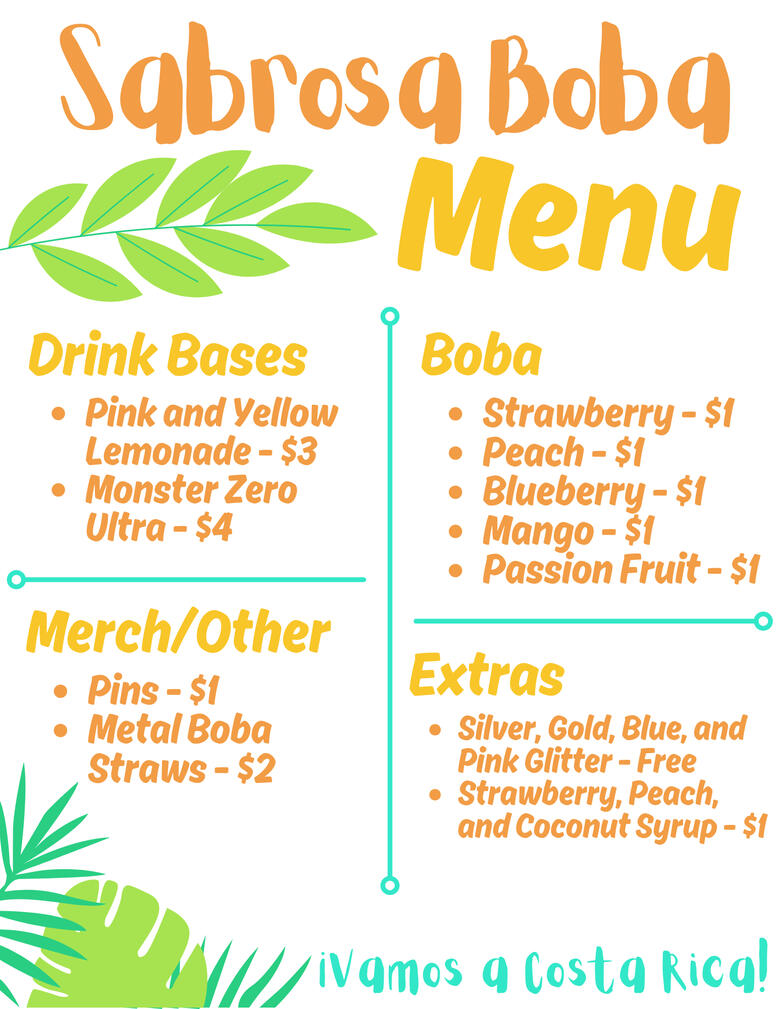 Sabrosa Boba

Menu

Drink Bases

• Pink and Yellow Lemonade - $3
• Monster Zero Ultra - $4

Merch/Other

• Pins - $1
• Metal Boba Straws - $2

Boba

• Strawberry - $1
• Peach - $1
• Blueberry - $1
• Mango - $1
• Passion Fruit - $1

Extras

• Silver, Gold, Blue, and Pink Glitter - Free
• Strawberry, Peach, and Coconut Syrup - $1

¡Vamos a Costa Rica!